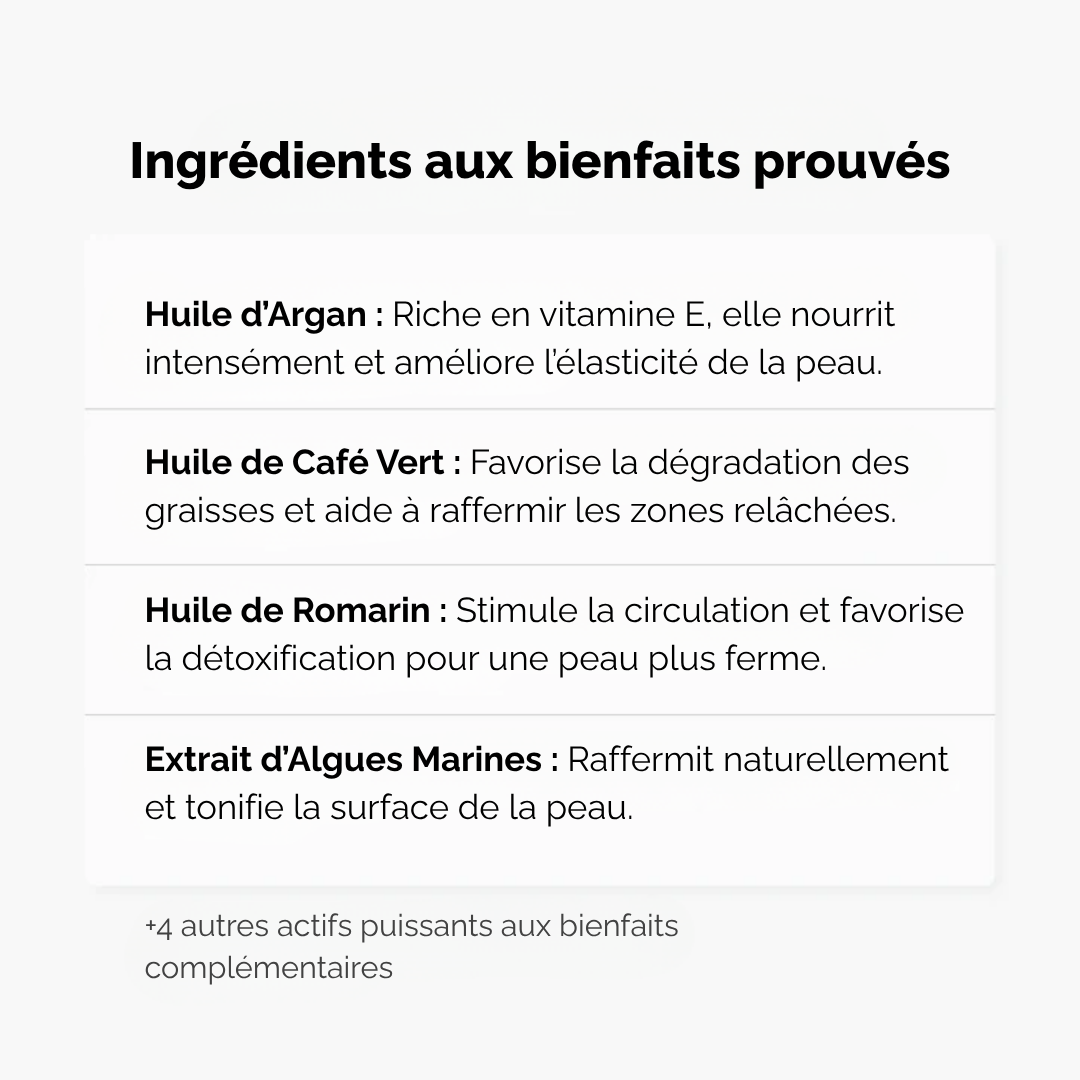 Ingrédients aux bienfaits prouvés

Huile d'Argan : Riche en vitamine E, elle nourrit intensément et améliore l'élasticité de la peau.

Huile de Café Vert : Favorise la dégradation des graisses et aide à raffermir les zones relâchées.

Huile de Romarin : Stimule la circulation et favorise la détoxification pour une peau plus ferme.

Extrait d'Algues Marines : Raffermit naturellement et tonifie la surface de la peau.

+4 autres actifs puissants aux bienfaits complémentaires